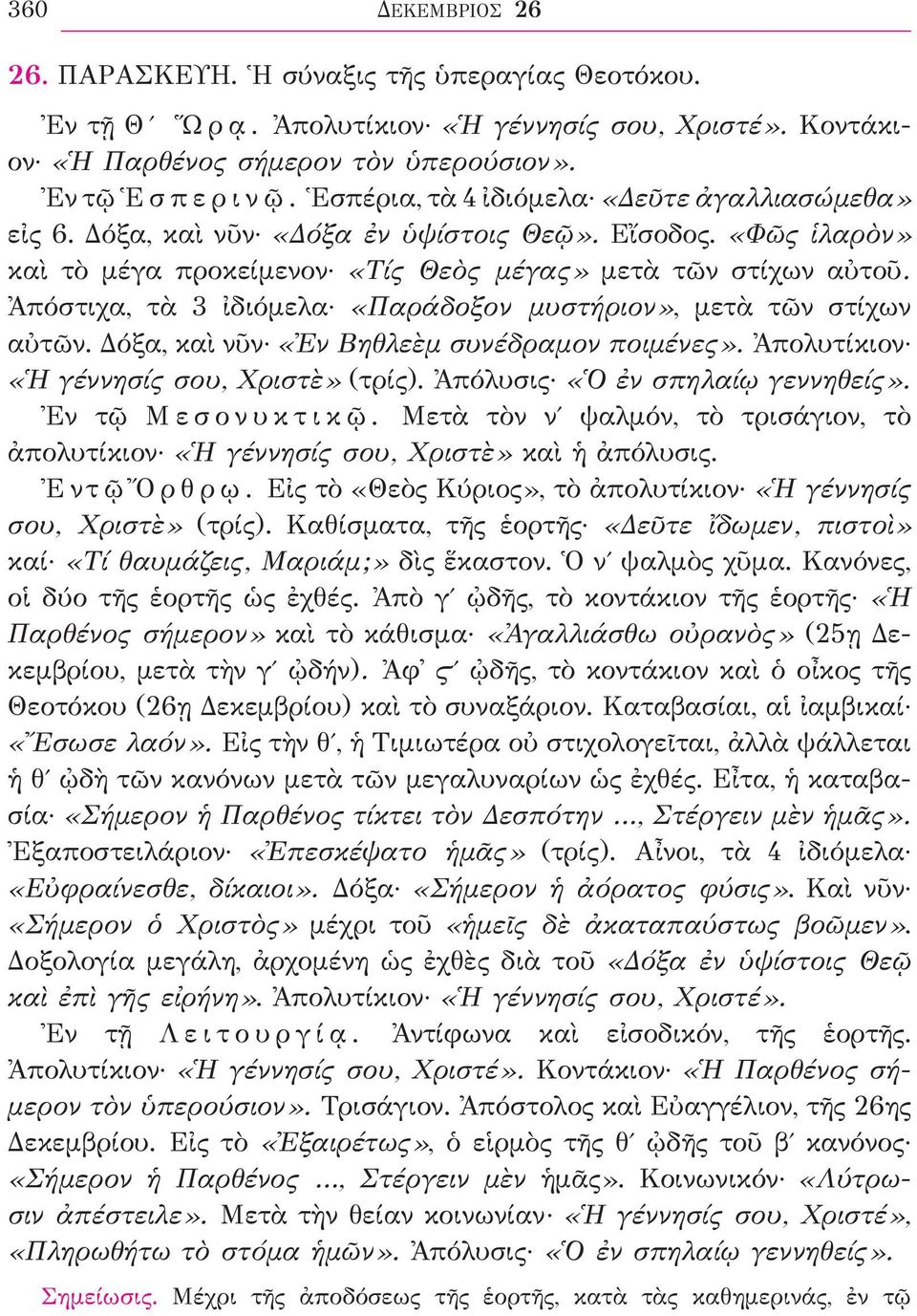 360 ΔΕΚΕΜΒΡΙΟΣ 26

26. ΠΑΡΑΣΚΕΥΗ. Ἡ σύναξις τῆς ὑπεραγίας Θεοτόκου.

Ἐν τῇ Θ΄ Ὥρᾳ. Ἀπολυτίκιον· «Ἡ γέννησίς σου, Χριστέ». Κοντάκιον· «Ἡ Παρθένος σήμερον τὸν ὑπερούσιον».

Ἐν τῷ Ἑσπερινῷ. Ἑσπέρια, τὰ 4 ἰδιόμελα· «Δεῦτε ἀγαλλιασώμεθα» εἰς 6. Δόξα, καὶ νῦν· «Δόξα ἐν ὑψίστοις Θεῷ». Εἴσοδος. «Φῶς ἱλαρὸν» καὶ τὸ μέγα προκείμενον· «Τίς Θεὸς μέγας» μετὰ τῶν στίχων αὐτοῦ. Ἀπόστιχα, τὰ 3 ἰδιόμελα· «Παράδοξον μυστήριον», μετὰ τῶν στίχων αὐτῶν. Δόξα, καὶ νῦν· «Ἐν Βηθλεὲμ συνέδραμον ποιμένες». Ἀπολυτίκιον· «Ἡ γέννησίς σου, Χριστὲ» (τρίς). Ἀπόλυσις· «Ὁ ἐν σπηλαίῳ γεννηθείς».

Ἐν τῷ Μεσονυκτικῷ. Μετὰ τὸν ν΄ ψαλμόν, τὸ τρισάγιον, τὸ ἀπολυτίκιον· «Ἡ γέννησίς σου, Χριστὲ» καὶ ἡ ἀπόλυσις.

Ἐν τῷ Ὄρθρῳ. Εἰς τὸ «Θεὸς Κύριος», τὸ ἀπολυτίκιον· «Ἡ γέννησίς σου, Χριστὲ» (τρίς). Καθίσματα, τῆς ἑορτῆς· «Δεῦτε ἴδωμεν, πιστοὶ» καί· «Τί θαυμάζεις, Μαριάμ;» δὶς ἕκαστον. Ὁ ν΄ ψαλμὸς χῦμα. Κανόνες, οἱ δύο τῆς ἑορτῆς ὡς ἐχθές. Ἀπὸ γ΄ ᾠδῆς, τὸ κοντάκιον τῆς ἑορτῆς· «Ἡ Παρθένος σήμερον» καὶ τὸ κάθισμα· «Ἀγαλλιάσθω οὐρανὸς» (25ῃ Δεκεμβρίου, μετὰ τὴν γ΄ ᾠδήν). Ἀφ᾿ ϛ΄ ᾠδῆς, τὸ κοντάκιον καὶ ὁ οἶκος τῆς Θεοτόκου (26ῃ Δεκεμβρίου) καὶ τὸ συναξάριον. Καταβασίαι, αἱ ἰαμβικαί· «Ἔσωσε λαόν». Εἰς τὴν θ΄, ἡ Τιμιωτέρα οὐ στιχολογεῖται, ἀλλὰ ψάλλεται ἡ θ΄ ᾠδὴ τῶν κανόνων μετὰ τῶν μεγαλυναρίων ὡς ἐχθές. Εἶτα, ἡ καταβασία· «Σήμερον ἡ Παρθένος τίκτει τὸν Δεσπότην ..., Στέργειν μὲν ἡμᾶς». Ἐξαποστειλάριον· «Ἐπεσκέψατο ἡμᾶς» (τρίς). Αἶνοι, τὰ 4 ἰδιόμελα· «Εὐφραίνεσθε, δίκαιοι». Δόξα· «Σήμερον ἡ ἀόρατος φύσις». Καὶ νῦν· «Σήμερον ὁ Χριστὸς» μέχρι τοῦ «ἡμεῖς δὲ ἀκαταπαύστως βοῶμεν». Δοξολογία μεγάλη, ἀρχομένη ὡς ἐχθὲς διὰ τοῦ «Δόξα ἐν ὑψίστοις Θεῷ καὶ ἐπὶ γῆς εἰρήνη». Ἀπολυτίκιον· «Ἡ γέννησίς σου, Χριστέ».

Ἐν τῇ Λειτουργίᾳ. Ἀντίφωνα καὶ εἰσοδικόν, τῆς ἑορτῆς. Ἀπολυτίκιον· «Ἡ γέννησίς σου, Χριστέ». Κοντάκιον· «Ἡ Παρθένος σήμερον τὸν ὑπερούσιον». Τρισάγιον. Ἀπόστολος καὶ Εὐαγγέλιον, τῆς 26ης Δεκεμβρίου. Εἰς τὸ «Ἐξαιρέτως», ὁ εἱρμὸς τῆς θ΄ ᾠδῆς τοῦ β΄ κανόνος· «Σήμερον ἡ Παρθένος ..., Στέργειν μὲν ἡμᾶς». Κοινωνικόν· «Λύτρωσιν ἀπέστειλε». Μετὰ τὴν θείαν κοινωνίαν· «Ἡ γέννησίς σου, Χριστέ», «Πληρωθήτω τὸ στόμα ἡμῶν». Ἀπόλυσις· «Ὁ ἐν σπηλαίῳ γεννηθείς».

Σημείωσις. Μέχρι τῆς ἀποδόσεως τῆς ἑορτῆς, κατὰ τὰς καθημερινάς, ἐν τῷ